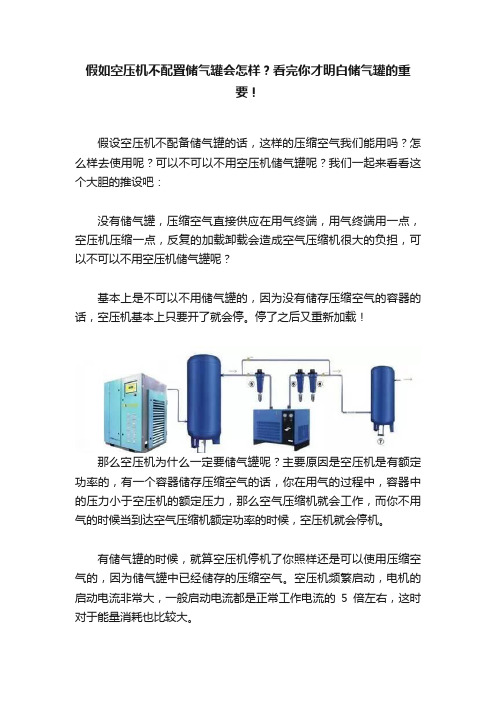 假如空压机不配置储气罐会怎样？看完你才明白储气罐的重要！

假设空压机不配备储气罐的话，这样的压缩空气我们能用吗？怎么样去使用呢？可以不可以不用空压机储气罐呢？我们一起来看看这个大胆的推设吧：

没有储气罐，压缩空气直接供应在用气终端，用气终端用一点，空压机压缩一点，反复的加载卸载会造成空气压缩机很大的负担，可以不可以不用空压机储气罐呢？

基本上是不可以不用储气罐的，因为没有储存压缩空气的容器的话，空压机基本上只要开了就会停。停了之后又重新加载！

那么空压机为什么一定要储气罐呢？主要原因是空压机是有额定功率的，有一个容器储存压缩空气的话，你在用气的过程中，容器中的压力小于空压机的额定压力，那么空气压缩机就会工作，而你不用气的时候当到达空气压缩机额定功率的时候，空压机就会停机。

有储气罐的时候，就算空压机停机了你照样还是可以使用压缩空气的，因为储气罐中已经储存的压缩空气。空压机频繁启动，电机的启动电流非常大，一般启动电流都是正常工作电流的 5 倍左右，这时对于能量消耗也比较大。